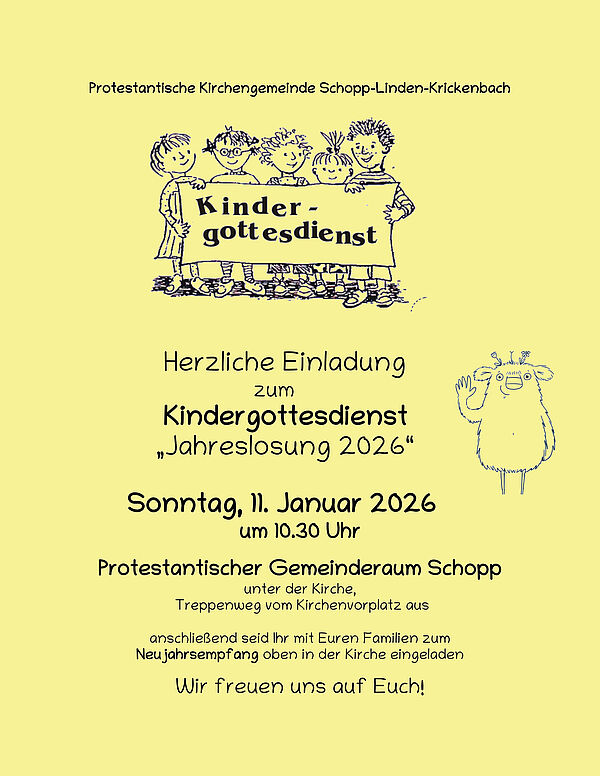 Protestantische Kirchengemeinde Schopp-Linden-Krickenbach

Kinder-gottesdienst

Herzliche Einladung
zum
Kindergottesdienst
„Jahreslosung 2026“

Sonntag, 11. Januar 2026
um 10.30 Uhr

Protestantischer Gemeinderaum Schopp
unter der Kirche,
Treppenweg vom Kirchenvorplatz aus

anschließend seid Ihr mit Euren Familien zum
Neujahrsempfang oben in der Kirche eingeladen

Wir freuen uns auf Euch!